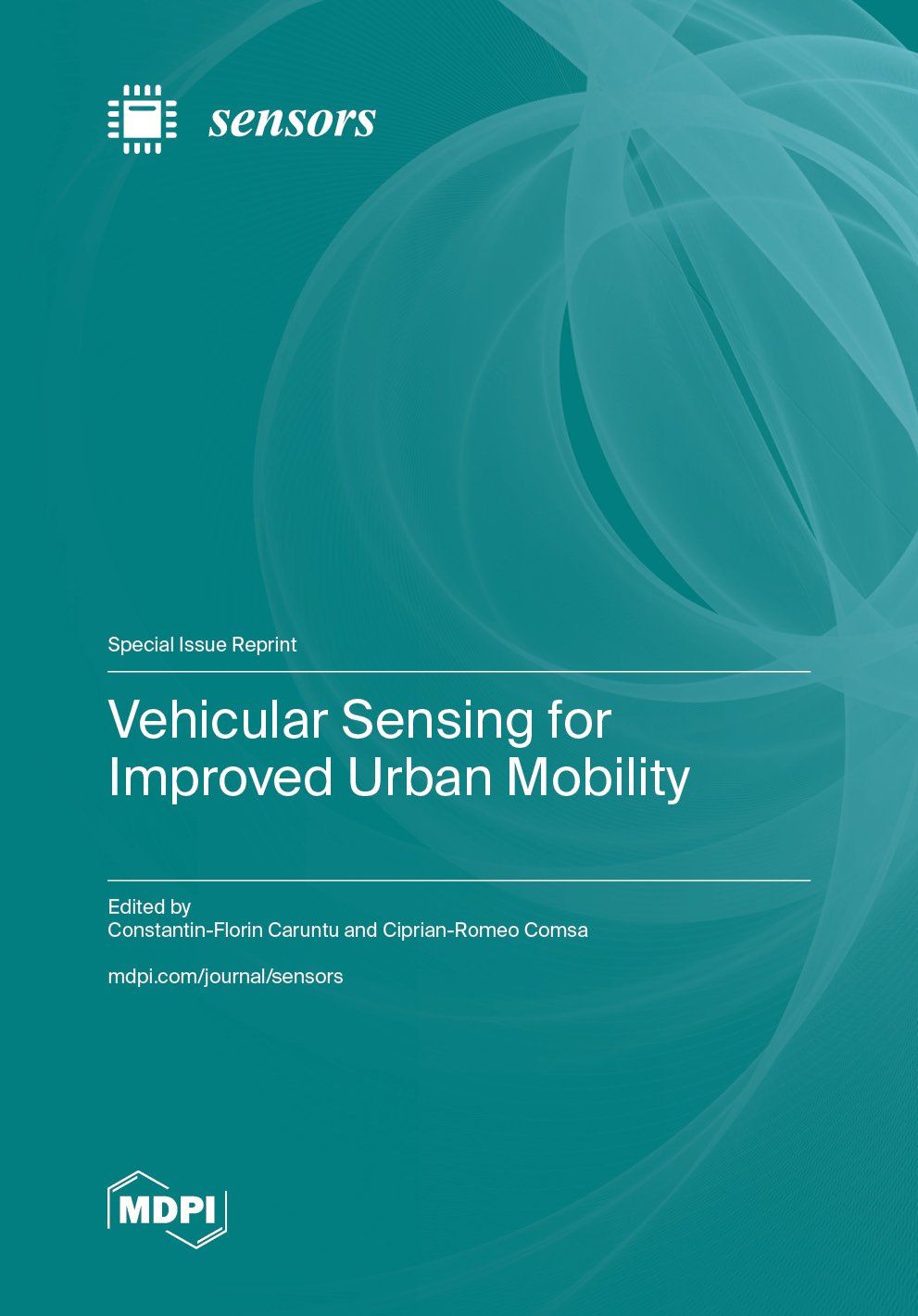 sensors

Special Issue Reprint

Vehicular Sensing for Improved Urban Mobility

Edited by
Constantin-Florin Caruntu and Ciprian-Romeo Comsa

mdpi.com/journal/sensors

MDPI